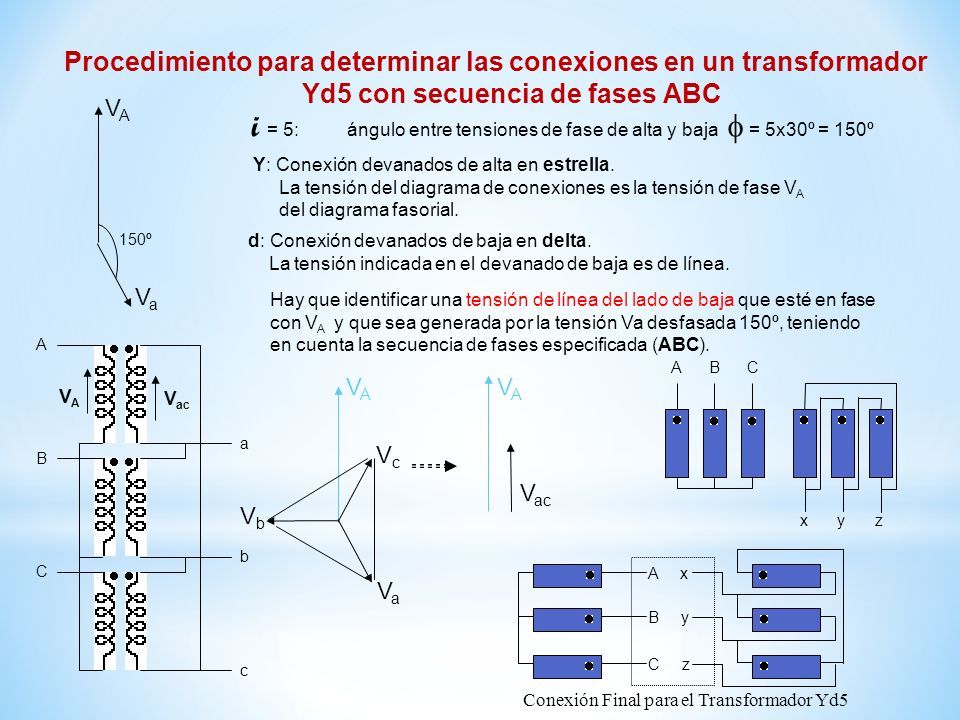 Procedimiento para determinar las conexiones en un transformador Yd5 con secuencia de fases ABC

$V_A$

150º

$V_a$

$i$ = 5: ángulo entre tensiones de fase de alta y baja $\phi$ = 5x30º = 150º

Y: Conexión devanados de alta en estrella.
La tensión del diagrama de conexiones es la tensión de fase $V_A$ del diagrama fasorial.

d: Conexión devanados de baja en delta.
La tensión indicada en el devanado de baja es de línea.

Hay que identificar una tensión de línea del lado de baja que esté en fase con $V_A$ y que sea generada por la tensión Va desfasada 150º, teniendo en cuenta la secuencia de fases especificada (ABC).

A

$V_A$

$V_{ac}$

a

B

b

C

c

$V_A$

$V_c$

$V_b$

$V_a$

$V_A$

$V_{ac}$

A B C

x y z

A x

B y

C z

Conexión Final para el Transformador Yd5